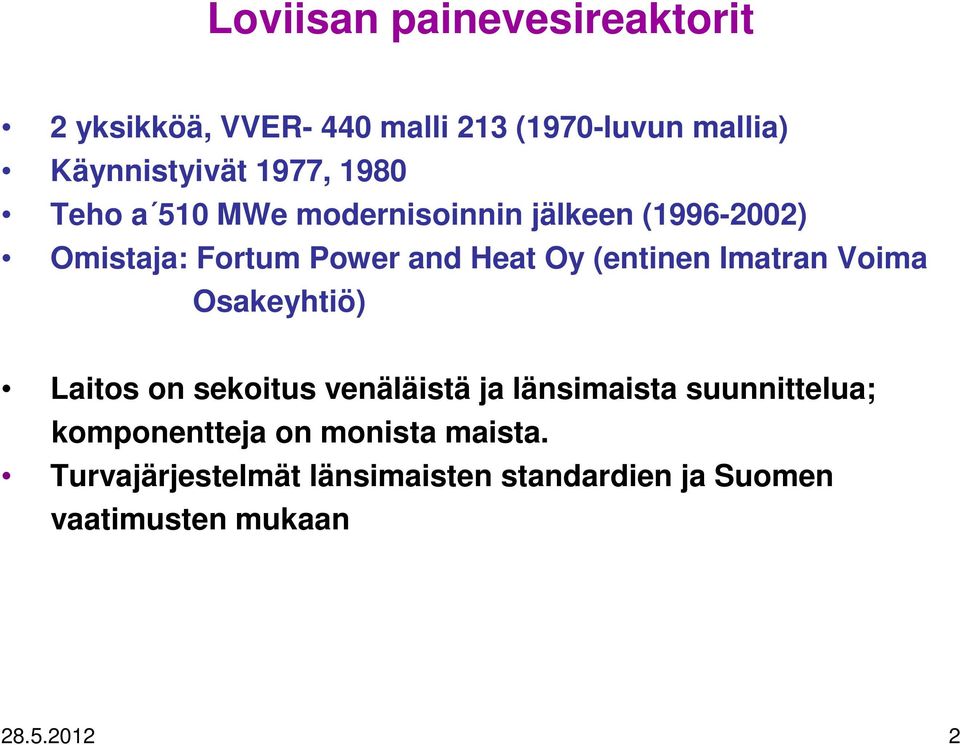 Loviisan painevesireaktorit

• 2 yksikköä, VVER- 440 malli 213 (1970-luvun mallia)
• Käynnistyivät 1977, 1980
• Teho a´510 MWe modernisoinnin jälkeen (1996-2002)
• Omistaja: Fortum Power and Heat Oy (entinen Imatran Voima Osakeyhtiö)

• Laitos on sekoitus venäläistä ja länsimaista suunnittelua; komponentteja on monista maista.
• Turvajärjestelmät länsimaisten standardien ja Suomen vaatimusten mukaan

28.5.2012

2